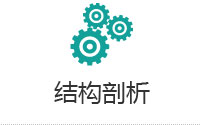 结构剖析